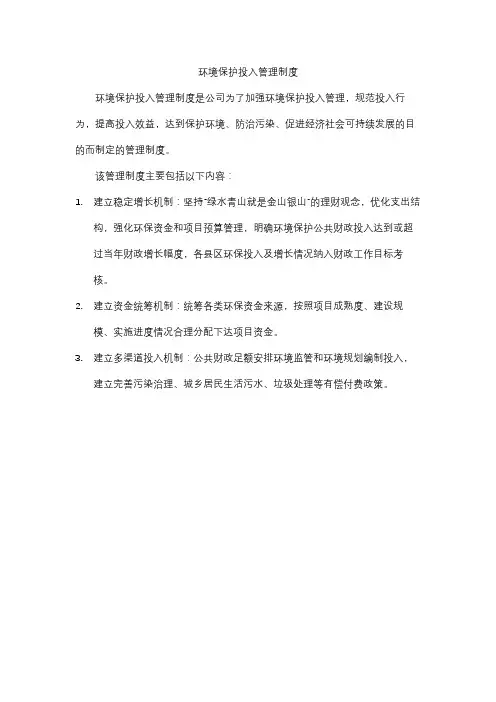 环境保护投入管理制度

环境保护投入管理制度是公司为了加强环境保护投入管理，规范投入行为，提高投入效益，达到保护环境、防治污染、促进经济社会可持续发展的目的而制定的管理制度。

该管理制度主要包括以下内容：

1. 建立稳定增长机制：坚持"绿水青山就是金山银山"的理财观念，优化支出结构，强化环保资金和项目预算管理，明确环境保护公共财政投入达到或超过当年财政增长幅度，各县区环保投入及增长情况纳入财政工作目标考核。

2. 建立资金统筹机制：统筹各类环保资金来源，按照项目成熟度、建设规模、实施进度情况合理分配下达项目资金。

3. 建立多渠道投入机制：公共财政足额安排环境监管和环境规划编制投入，建立完善污染治理、城乡居民生活污水、垃圾处理等有偿付费政策。